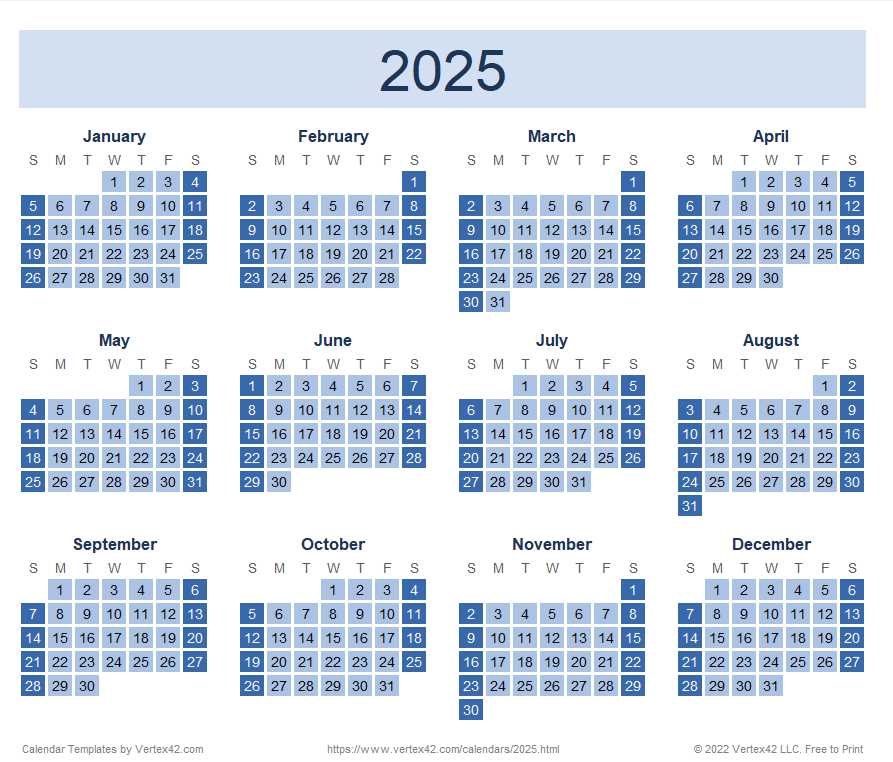 2025

January

| S | M | T | W | T | F | S |
|---|---|---|---|---|---|---|
| | | | 1 | 2 | 3 | 4 |
| 5 | 6 | 7 | 8 | 9 | 10 | 11 |
| 12 | 13 | 14 | 15 | 16 | 17 | 18 |
| 19 | 20 | 21 | 22 | 23 | 24 | 25 |
| 26 | 27 | 28 | 29 | 30 | 31 | |

February

| S | M | T | W | T | F | S |
|---|---|---|---|---|---|---|
| | | | | | | 1 |
| 2 | 3 | 4 | 5 | 6 | 7 | 8 |
| 9 | 10 | 11 | 12 | 13 | 14 | 15 |
| 16 | 17 | 18 | 19 | 20 | 21 | 22 |
| 23 | 24 | 25 | 26 | 27 | 28 | |

March

| S | M | T | W | T | F | S |
|---|---|---|---|---|---|---|
| | | | | | | 1 |
| 2 | 3 | 4 | 5 | 6 | 7 | 8 |
| 9 | 10 | 11 | 12 | 13 | 14 | 15 |
| 16 | 17 | 18 | 19 | 20 | 21 | 22 |
| 23 | 24 | 25 | 26 | 27 | 28 | 29 |
| 30 | 31 | | | | | |

April

| S | M | T | W | T | F | S |
|---|---|---|---|---|---|---|
| | | 1 | 2 | 3 | 4 | 5 |
| 6 | 7 | 8 | 9 | 10 | 11 | 12 |
| 13 | 14 | 15 | 16 | 17 | 18 | 19 |
| 20 | 21 | 22 | 23 | 24 | 25 | 26 |
| 27 | 28 | 29 | 30 | | | |

May

| S | M | T | W | T | F | S |
|---|---|---|---|---|---|---|
| | | | | 1 | 2 | 3 |
| 4 | 5 | 6 | 7 | 8 | 9 | 10 |
| 11 | 12 | 13 | 14 | 15 | 16 | 17 |
| 18 | 19 | 20 | 21 | 22 | 23 | 24 |
| 25 | 26 | 27 | 28 | 29 | 30 | 31 |

June

| S | M | T | W | T | F | S |
|---|---|---|---|---|---|---|
| 1 | 2 | 3 | 4 | 5 | 6 | 7 |
| 8 | 9 | 10 | 11 | 12 | 13 | 14 |
| 15 | 16 | 17 | 18 | 19 | 20 | 21 |
| 22 | 23 | 24 | 25 | 26 | 27 | 28 |
| 29 | 30 | | | | | |

July

| S | M | T | W | T | F | S |
|---|---|---|---|---|---|---|
| | | 1 | 2 | 3 | 4 | 5 |
| 6 | 7 | 8 | 9 | 10 | 11 | 12 |
| 13 | 14 | 15 | 16 | 17 | 18 | 19 |
| 20 | 21 | 22 | 23 | 24 | 25 | 26 |
| 27 | 28 | 29 | 30 | 31 | | |

August

| S | M | T | W | T | F | S |
|---|---|---|---|---|---|---|
| | | | | | 1 | 2 |
| 3 | 4 | 5 | 6 | 7 | 8 | 9 |
| 10 | 11 | 12 | 13 | 14 | 15 | 16 |
| 17 | 18 | 19 | 20 | 21 | 22 | 23 |
| 24 | 25 | 26 | 27 | 28 | 29 | 30 |
| 31 | | | | | | |

September

| S | M | T | W | T | F | S |
|---|---|---|---|---|---|---|
| | 1 | 2 | 3 | 4 | 5 | 6 |
| 7 | 8 | 9 | 10 | 11 | 12 | 13 |
| 14 | 15 | 16 | 17 | 18 | 19 | 20 |
| 21 | 22 | 23 | 24 | 25 | 26 | 27 |
| 28 | 29 | 30 | | | | |

October

| S | M | T | W | T | F | S |
|---|---|---|---|---|---|---|
| | | | 1 | 2 | 3 | 4 |
| 5 | 6 | 7 | 8 | 9 | 10 | 11 |
| 12 | 13 | 14 | 15 | 16 | 17 | 18 |
| 19 | 20 | 21 | 22 | 23 | 24 | 25 |
| 26 | 27 | 28 | 29 | 30 | 31 | |

November

| S | M | T | W | T | F | S |
|---|---|---|---|---|---|---|
| | | | | | | 1 |
| 2 | 3 | 4 | 5 | 6 | 7 | 8 |
| 9 | 10 | 11 | 12 | 13 | 14 | 15 |
| 16 | 17 | 18 | 19 | 20 | 21 | 22 |
| 23 | 24 | 25 | 26 | 27 | 28 | 29 |
| 30 | | | | | | |

December

| S | M | T | W | T | F | S |
|---|---|---|---|---|---|---|
| | 1 | 2 | 3 | 4 | 5 | 6 |
| 7 | 8 | 9 | 10 | 11 | 12 | 13 |
| 14 | 15 | 16 | 17 | 18 | 19 | 20 |
| 21 | 22 | 23 | 24 | 25 | 26 | 27 |
| 28 | 29 | 30 | 31 | | | |

Calendar Templates by Vertex42.com https://www.vertex42.com/calendars/2025.html © 2022 Vertex42 LLC. Free to Print